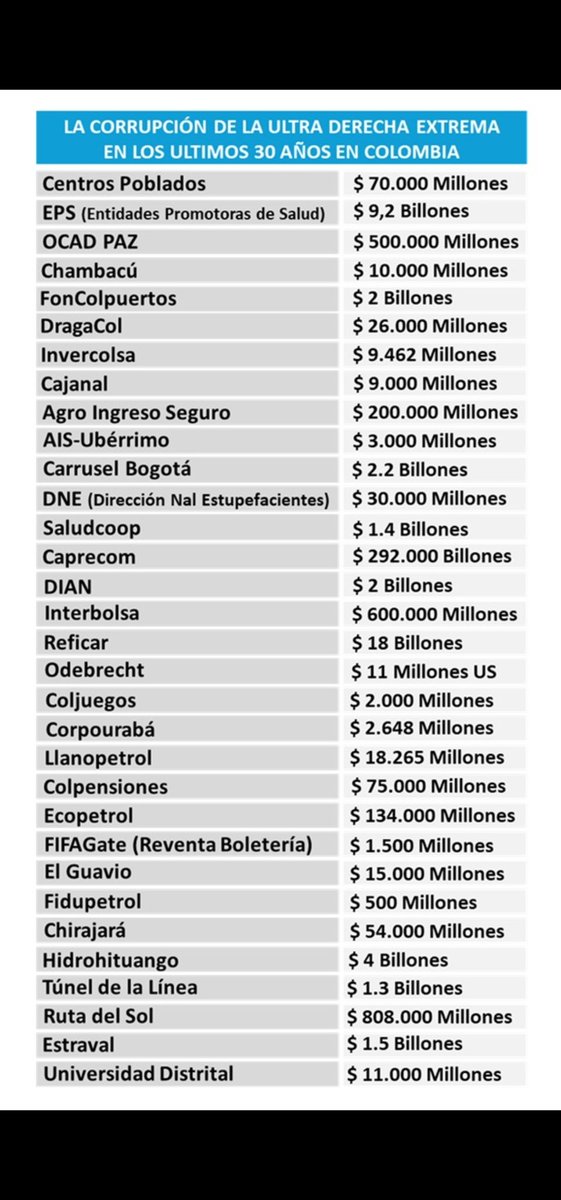 LA CORRUPCIÓN DE LA ULTRA DERECHA EXTREMA EN LOS ULTIMOS 30 AÑOS EN COLOMBIA

| | |
|---|---|
| Centros Poblados | \$ 70.000 Millones |
| EPS (Entidades Promotoras de Salud) | \$ 9,2 Billones |
| OCAD PAZ | \$ 500.000 Millones |
| Chambacú | \$ 10.000 Millones |
| FonColpuertos | \$ 2 Billones |
| DragaCol | \$ 26.000 Millones |
| Invercolsa | \$ 9.462 Millones |
| Cajanal | \$ 9.000 Millones |
| Agro Ingreso Seguro | \$ 200.000 Millones |
| AIS-Ubérrimo | \$ 3.000 Millones |
| Carrusel Bogotá | \$ 2.2 Billones |
| DNE (Dirección Nal Estupefacientes) | \$ 30.000 Millones |
| Saludcoop | \$ 1.4 Billones |
| Caprecom | \$ 292.000 Billones |
| DIAN | \$ 2 Billones |
| Interbolsa | \$ 600.000 Millones |
| Reficar | \$ 18 Billones |
| Odebrecht | \$ 11 Millones US |
| Coljuegos | \$ 2.000 Millones |
| Corpourabá | \$ 2.648 Millones |
| Llanopetrol | \$ 18.265 Millones |
| Colpensiones | \$ 75.000 Millones |
| Ecopetrol | \$ 134.000 Millones |
| FIFAGate (Reventa Boletería) | \$ 1.500 Millones |
| El Guavio | \$ 15.000 Millones |
| Fidupetrol | \$ 500 Millones |
| Chirajará | \$ 54.000 Millones |
| Hidrohituango | \$ 4 Billones |
| Túnel de la Línea | \$ 1.3 Billones |
| Ruta del Sol | \$ 808.000 Millones |
| Estraval | \$ 1.5 Billones |
| Universidad Distrital | \$ 11.000 Millones |